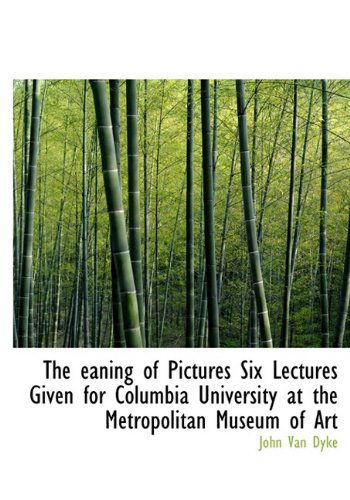 The eaning of Pictures Six Lectures Given for Columbia University at the Metropolitan Museum of Art

John Van Dyke